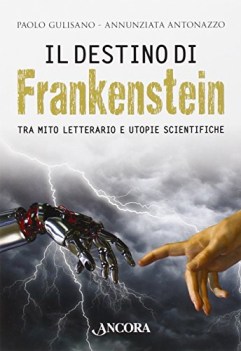 PAOLO GULISANO - ANNUNZIATA ANTONAZZO

IL DESTINO DI
Frankenstein

TRA MITO LETTERARIO E UTOPIE SCIENTIFICHE

ANCORA